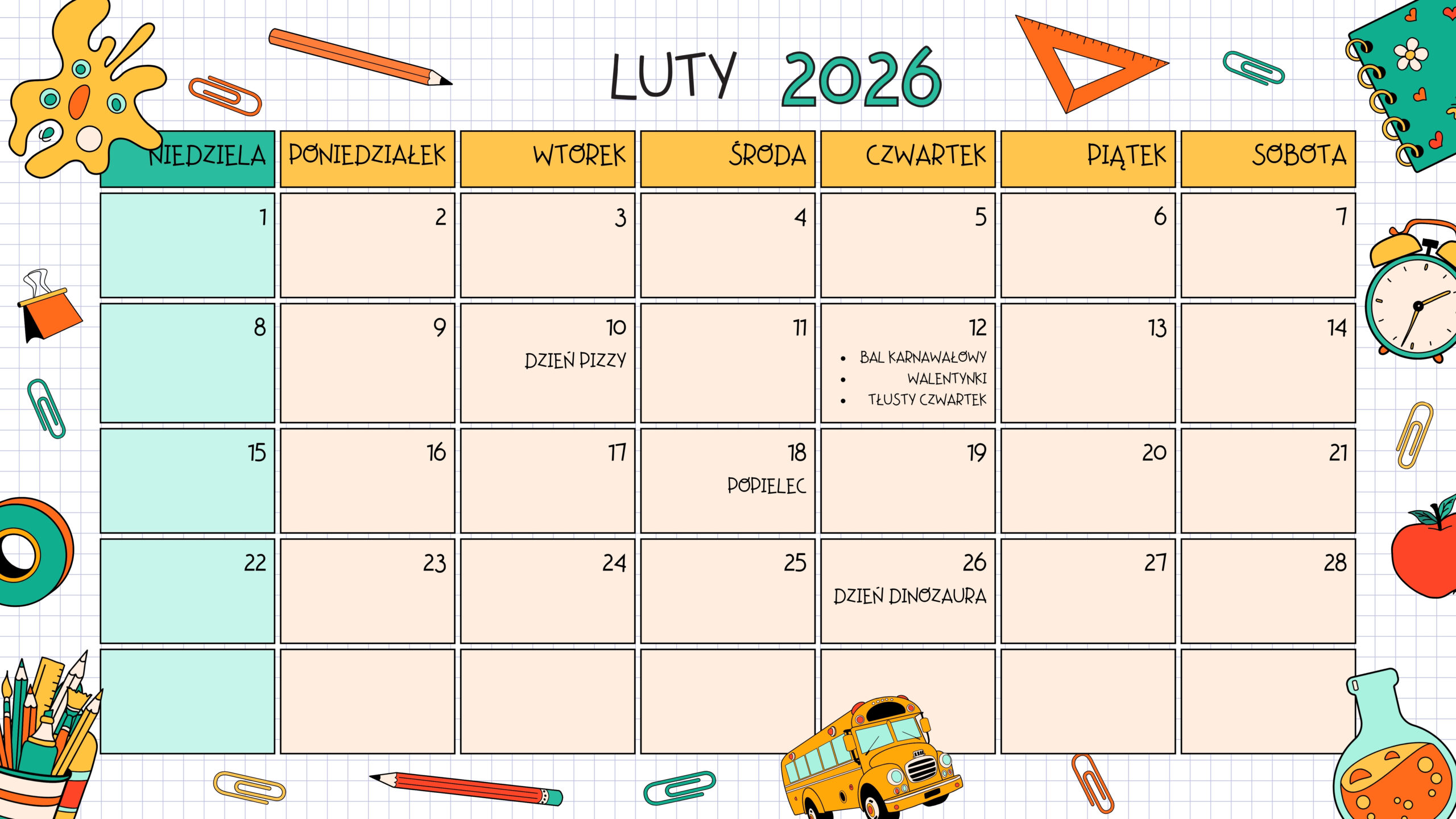 LUTY 2026

| NIEDZIELA | PONIEDZIAŁEK | WTOREK | ŚRODA | CZWARTEK | PIĄTEK | SOBOTA |
|---|---|---|---|---|---|---|
| 1 | 2 | 3 | 4 | 5 | 6 | 7 |
| 8 | 9 | 10 DZIEŃ PIZZY | 11 | 12 • BAL KARNAWAŁOWY • WALENTYNKI • TŁUSTY CZWARTEK | 13 | 14 |
| 15 | 16 | 17 | 18 POPIELEC | 19 | 20 | 21 |
| 22 | 23 | 24 | 25 | 26 DZIEŃ DINOZAURA | 27 | 28 |
| | | | | | | |